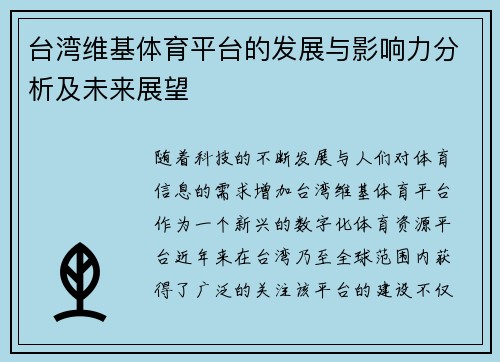 台湾维基体育平台的发展与影响力分析及未来展望

随着科技的不断发展与人们对体育信息的需求增加台湾维基体育平台作为一个新兴的数字化体育资源平台近年来在台湾乃至全球范围内获得了广泛的关注该平台的建设不仅